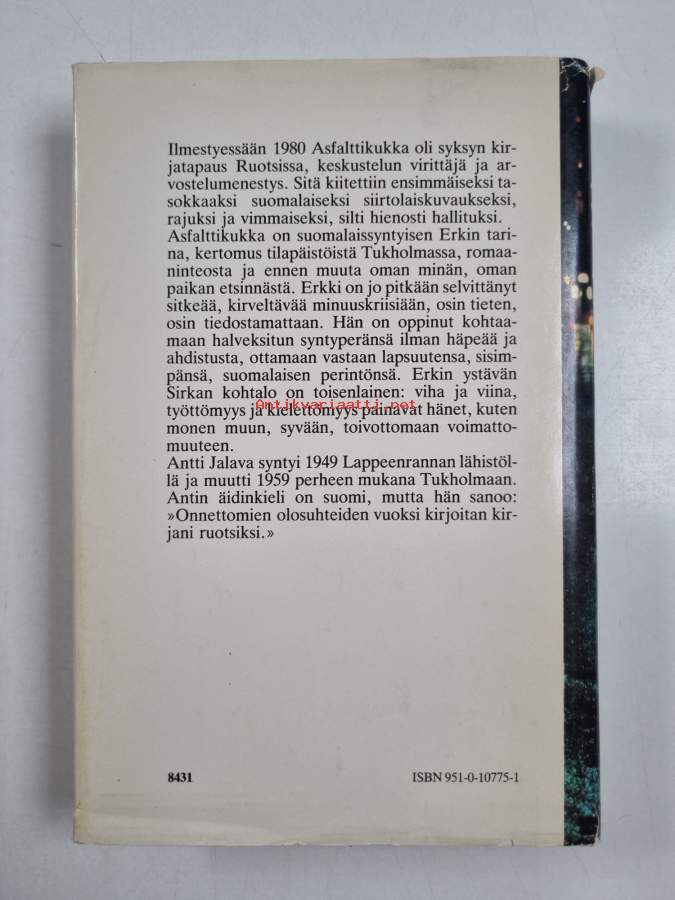 Ilmestyessään 1980 Asfalttikukka oli syksyn kirjatapaus Ruotsissa, keskustelun virittäjä ja arvostelumenestys. Sitä kiitettiin ensimmäiseksi tasokkaaksi suomalaiseksi siirtolaiskuvaukseksi, rajuksi ja vimmaiseksi, silti hienosti hallituksi. Asfalttikukka on suomalaissyntyisen Erkin tarina, kertomus tilapäistöistä Tukholmassa, romaaninteosta ja ennen muuta oman minän, oman paikan etsinnästä. Erkki on jo pitkään selvittänyt sitkeää, kirveltävää minuuskriisiään, osin tieten, osin tiedostamattaan. Hän on oppinut kohtaamaan halveksitun syntyperänsä ilman häpeää ja ahdistusta, ottamaan vastaan lapsuutensa, sisimpänsä, suomalaisen perintönsä. Erkin ystävän Sirkan kohtalo on toisenlainen: viha ja viina, työttömyys ja kielettömyys painavat hänet, kuten monen muun, syvään, toivottomaan voimattomuuteen.

Antikvariaatti.net

Antti Jalava syntyi 1949 Lappeenrannan lähistöllä ja muutti 1959 perheen mukana Tukholmaan. Antin äidinkieli on suomi, mutta hän sanoo: »Onnettomien olosuhteiden vuoksi kirjoitan kirjani ruotsiksi.»

8431

ISBN 951-0-10775-1